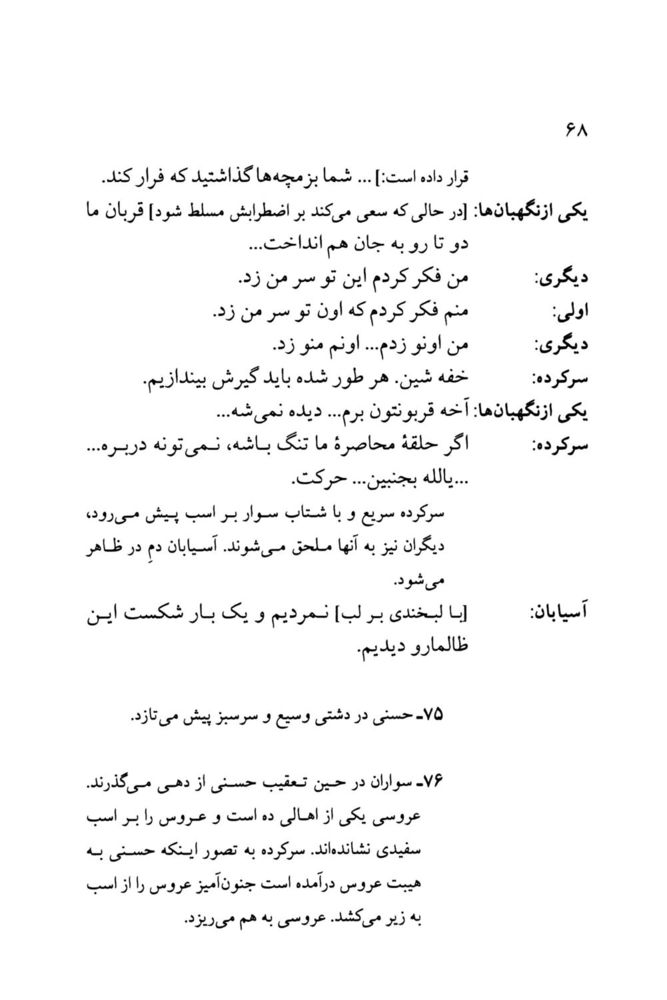 ۶۸

قرار داده است:] ... شما بزمچه‌ها گذاشتید که فرار کند.

یکی ازنگهبان‌ها: [در حالی که سعی می‌کند بر اضطرابش مسلط شود] قربان ما دو تا رو به جان هم انداخت...

دیگری: من فکر کردم این تو سر من زد.

اولی: منم فکر کردم که اون تو سر من زد.

دیگری: من اونو زدم... اونم منو زد.

سرکرده: خفه شین. هر طور شده باید گیرش بیندازیم.

یکی ازنگهبان‌ها: آخه قربونتون برم... دیده نمی‌شه...

سرکرده: اگر حلقهٔ محاصرهٔ ما تنگ باشه، نمی‌تونه دربره... ...یالله بجنبین... حرکت.

سرکرده سریع و با شتاب سوار بر اسب پیش می‌رود، دیگران نیز به آنها ملحق می‌شوند. آسیابان دمِ در ظاهر می‌شود.

آسیابان: [با لبخندی بر لب] نمردیم و یک بار شکست این ظالمارو دیدیم.

۷۵- حسنی در دشتی وسیع و سرسبز پیش می‌تازد.

۷۶- سواران در حین تعقیب حسنی از دهی می‌گذرند. عروسی یکی از اهالی ده است و عروس را بر اسب سفیدی نشانده‌اند. سرکرده به تصور اینکه حسنی به هیبت عروس درآمده است جنون‌آمیز عروس را از اسب به زیر می‌کشد. عروسی به هم می‌ریزد.